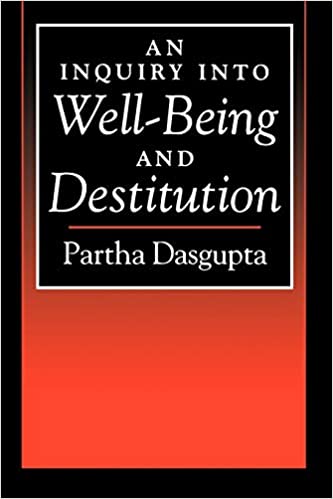 AN INQUIRY INTO
Well-Being
AND
Destitution

Partha Dasgupta